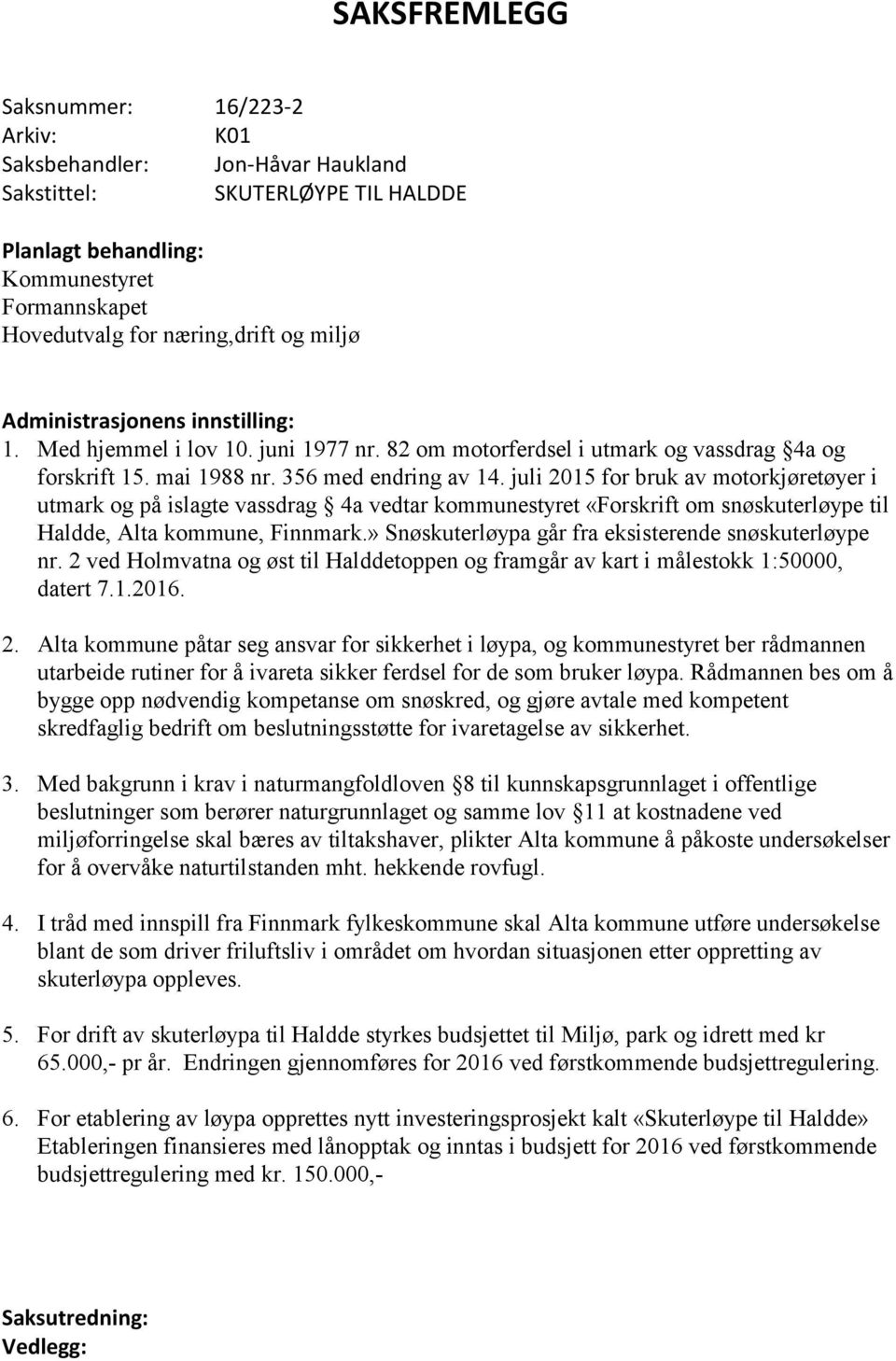 SAKSFREMLEGG

Saksnummer: 16/223-2
Arkiv: K01
Saksbehandler: Jon-Håvar Haukland
Sakstittel: SKUTERLØYPE TIL HALDDE

Planlagt behandling:
Kommunestyret
Formannskapet
Hovedutvalg for næring,drift og miljø

Administrasjonens innstilling:
1. Med hjemmel i lov 10. juni 1977 nr. 82 om motorferdsel i utmark og vassdrag §4a og forskrift 15. mai 1988 nr. 356 med endring av 14. juli 2015 for bruk av motorkjøretøyer i utmark og på islagte vassdrag § 4a vedtar kommunestyret «Forskrift om snøskuterløype til Haldde, Alta kommune, Finnmark.» Snøskuterløypa går fra eksisterende snøskuterløype nr. 2 ved Holmvatna og øst til Halddetoppen og framgår av kart i målestokk 1:50000, datert 7.1.2016.

2. Alta kommune påtar seg ansvar for sikkerhet i løypa, og kommunestyret ber rådmannen utarbeide rutiner for å ivareta sikker ferdsel for de som bruker løypa. Rådmannen bes om å bygge opp nødvendig kompetanse om snøskred, og gjøre avtale med kompetent skredfaglig bedrift om beslutningsstøtte for ivaretagelse av sikkerhet.

3. Med bakgrunn i krav i naturmangfoldloven §8 til kunnskapsgrunnlaget i offentlige beslutninger som berører naturgrunnlaget og samme lov §11 at kostnadene ved miljøforringelse skal bæres av tiltakshaver, plikter Alta kommune å påkoste undersøkelser for å overvåke naturtilstanden mht. hekkende rovfugl.

4. I tråd med innspill fra Finnmark fylkeskommune skal Alta kommune utføre undersøkelse blant de som driver friluftsliv i området om hvordan situasjonen etter oppretting av skuterløypa oppleves.

5. For drift av skuterløypa til Haldde styrkes budsjettet til Miljø, park og idrett med kr 65.000,- pr år. Endringen gjennomføres for 2016 ved førstkommende budsjettregulering.

6. For etablering av løypa opprettes nytt investeringsprosjekt kalt «Skuterløype til Haldde» Etableringen finansieres med lånopptak og inntas i budsjett for 2016 ved førstkommende budsjettregulering med kr. 150.000,-

Saksutredning:
Vedlegg: